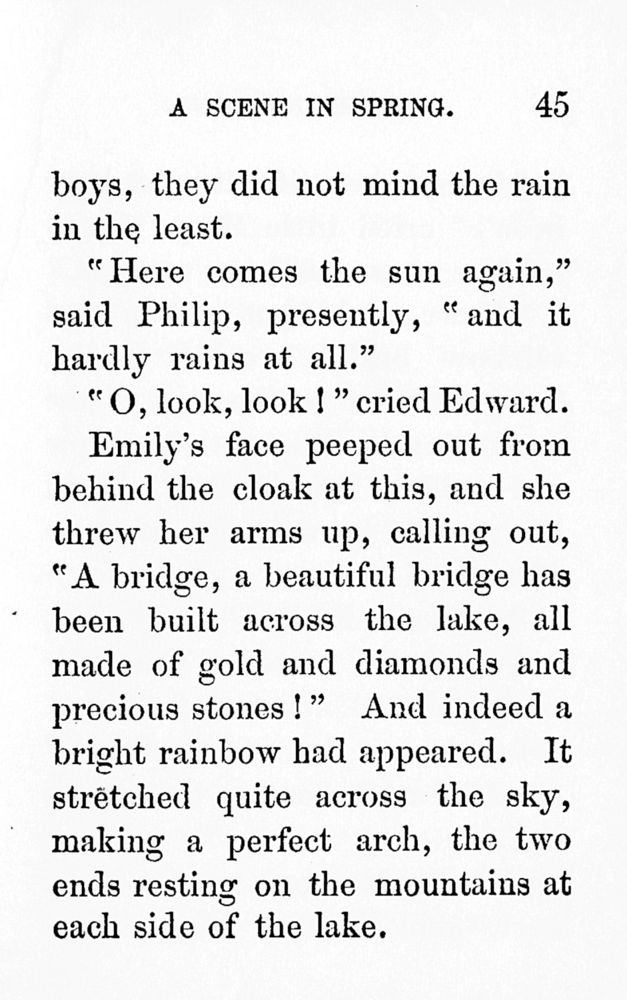 A SCENE IN SPRING. 45

boys, they did not mind the rain in the least.

"Here comes the sun again," said Philip, presently, "and it hardly rains at all."

"O, look, look!" cried Edward.

Emily's face peeped out from behind the cloak at this, and she threw her arms up, calling out, "A bridge, a beautiful bridge has been built across the lake, all made of gold and diamonds and precious stones!" And indeed a bright rainbow had appeared. It stretched quite across the sky, making a perfect arch, the two ends resting on the mountains at each side of the lake.